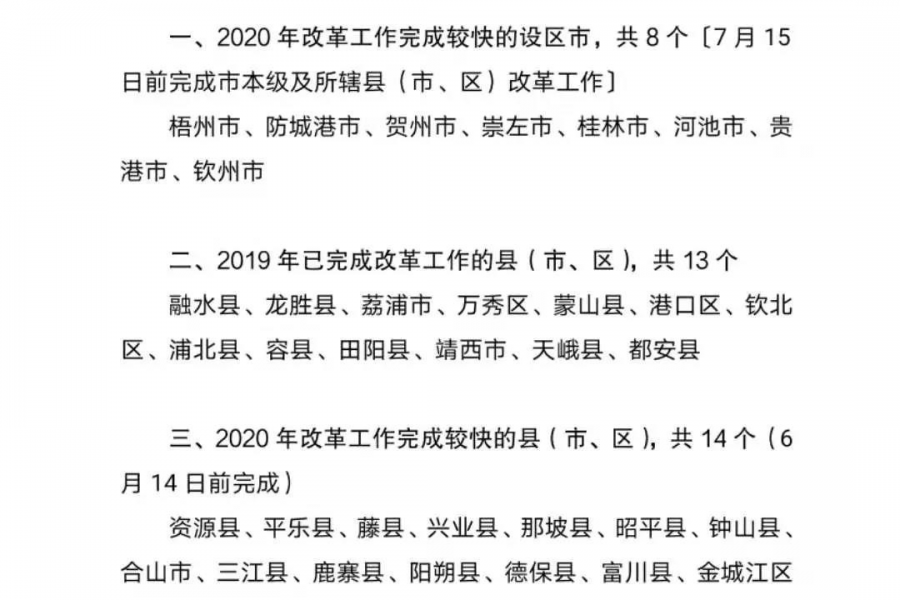 一、2020 年改革工作完成较快的设区市，共 8 个〔7 月 15 日前完成市本级及所辖县（市、区）改革工作〕

梧州市、防城港市、贺州市、崇左市、桂林市、河池市、贵港市、钦州市

二、2019 年已完成改革工作的县（市、区），共 13 个

融水县、龙胜县、荔浦市、万秀区、蒙山县、港口区、钦北区、浦北县、容县、田阳县、靖西市、天峨县、都安县

三、2020 年改革工作完成较快的县（市、区），共 14 个（6 月 14 日前完成）

资源县、平乐县、藤县、兴业县、那坡县、昭平县、钟山县、合山市、三江县、鹿寨县、阳朔县、德保县、富川县、金城江区